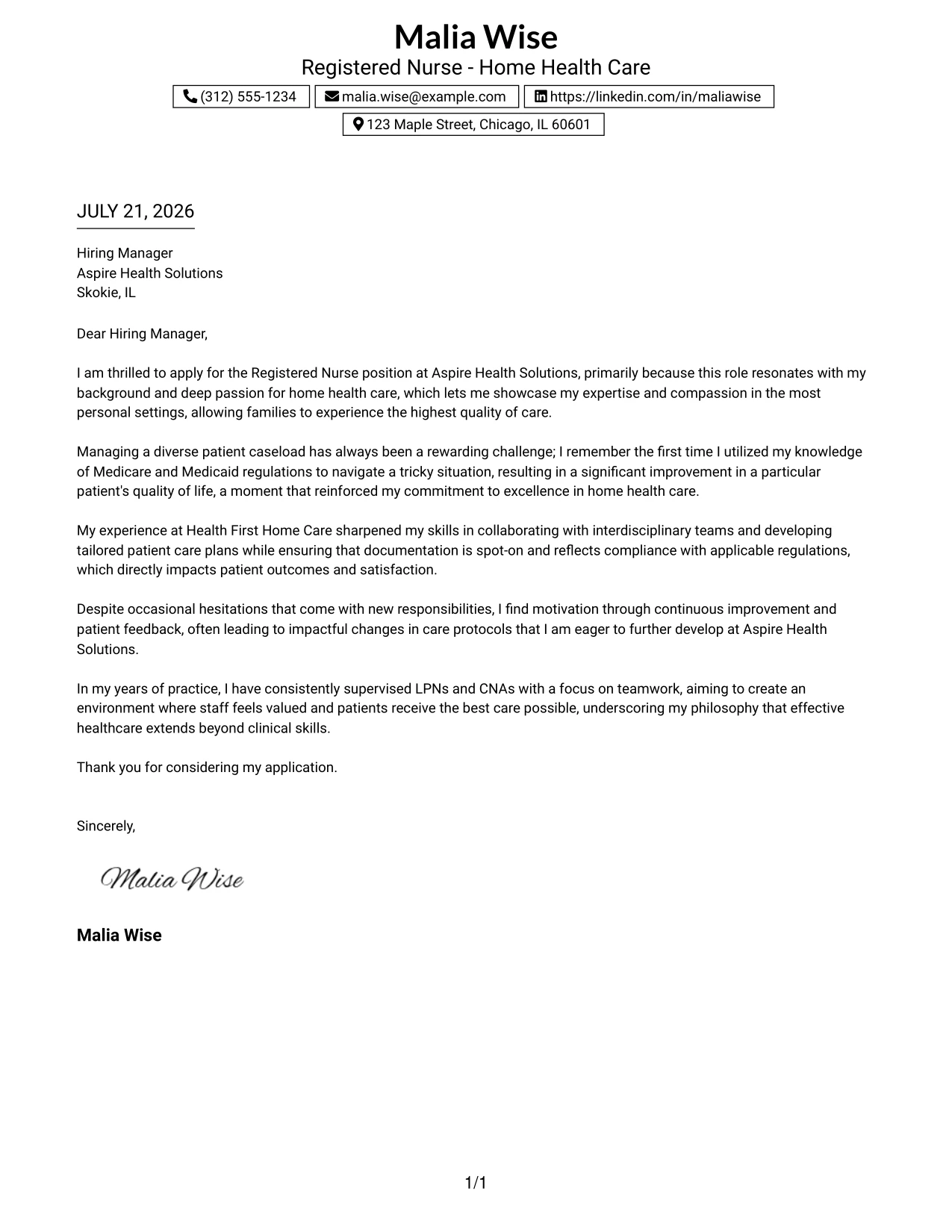 Malia Wise
Registered Nurse - Home Health Care

(312) 555-1234
malia.wise@example.com
https://linkedin.com/in/maliawise
123 Maple Street, Chicago, IL 60601

JULY 21, 2026

Hiring Manager
Aspire Health Solutions
Skokie, IL

Dear Hiring Manager,

I am thrilled to apply for the Registered Nurse position at Aspire Health Solutions, primarily because this role resonates with my background and deep passion for home health care, which lets me showcase my expertise and compassion in the most personal settings, allowing families to experience the highest quality of care.

Managing a diverse patient caseload has always been a rewarding challenge; I remember the first time I utilized my knowledge of Medicare and Medicaid regulations to navigate a tricky situation, resulting in a significant improvement in a particular patient's quality of life, a moment that reinforced my commitment to excellence in home health care.

My experience at Health First Home Care sharpened my skills in collaborating with interdisciplinary teams and developing tailored patient care plans while ensuring that documentation is spot-on and reflects compliance with applicable regulations, which directly impacts patient outcomes and satisfaction.

Despite occasional hesitations that come with new responsibilities, I find motivation through continuous improvement and patient feedback, often leading to impactful changes in care protocols that I am eager to further develop at Aspire Health Solutions.

In my years of practice, I have consistently supervised LPNs and CNAs with a focus on teamwork, aiming to create an environment where staff feels valued and patients receive the best care possible, underscoring my philosophy that effective healthcare extends beyond clinical skills.

Thank you for considering my application.

Sincerely,

Malia Wise

Malia Wise

1/1